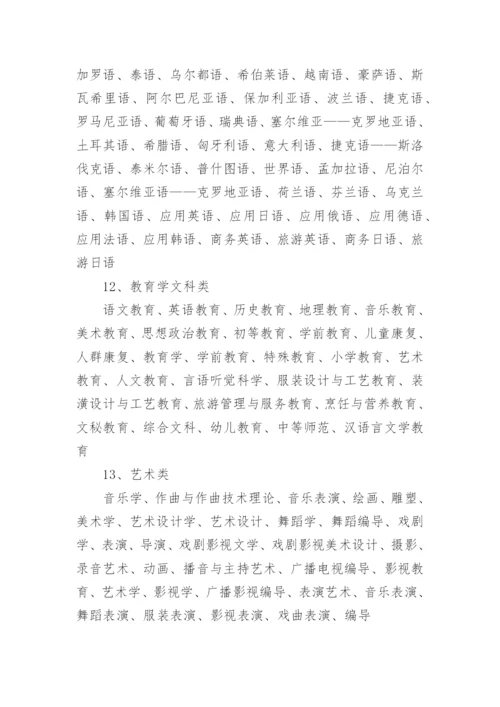 加罗语、泰语、乌尔都语、希伯莱语、越南语、豪萨语、斯瓦希里语、阿尔巴尼亚语、保加利亚语、波兰语、捷克语、罗马尼亚语、葡萄牙语、瑞典语、塞尔维亚——克罗地亚语、土耳其语、希腊语、匈牙利语、意大利语、捷克语——斯洛伐克语、泰米尔语、普什图语、世界语、孟加拉语、尼泊尔语、塞尔维亚语——克罗地亚语、荷兰语、芬兰语、乌克兰语、韩国语、应用英语、应用日语、应用俄语、应用德语、应用法语、应用韩语、商务英语、旅游英语、商务日语、旅游日语

12、教育学文科类

语文教育、英语教育、历史教育、地理教育、音乐教育、美术教育、思想政治教育、初等教育、学前教育、儿童康复、人群康复、教育学、学前教育、特殊教育、小学教育、艺术教育、人文教育、言语听觉科学、服装设计与工艺教育、装潢设计与工艺教育、旅游管理与服务教育、烹饪与营养教育、文秘教育、综合文科、幼儿教育、中等师范、汉语言文学教育

13、艺术类

音乐学、作曲与作曲技术理论、音乐表演、绘画、雕塑、美术学、艺术设计学、艺术设计、舞蹈学、舞蹈编导、戏剧学、表演、导演、戏剧影视文学、戏剧影视美术设计、摄影、录音艺术、动画、播音与主持艺术、广播电视编导、影视教育、艺术学、影视学、广播影视编导、表演艺术、音乐表演、舞蹈表演、服装表演、影视表演、戏曲表演、编导